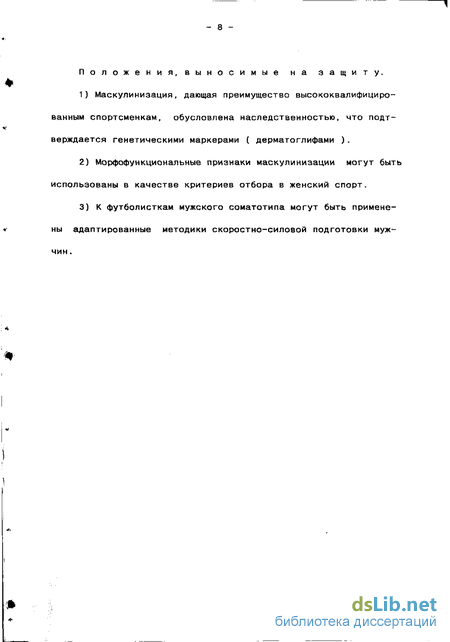 - 8 -

Положения, выносимые на защиту.

1) Маскулинизация, дающая преимущество высококвалифицированным спортсменкам, обусловлена наследственностью, что подтверждается генетическими маркерами ( дерматоглифами ).

2) Морфофункциональные признаки маскулинизации могут быть использованы в качестве критериев отбора в женский спорт.

3) К футболисткам мужского соматотипа могут быть применены адаптированные методики скоростно-силовой подготовки мужчин.

dsLib.net
библиотека диссертаций